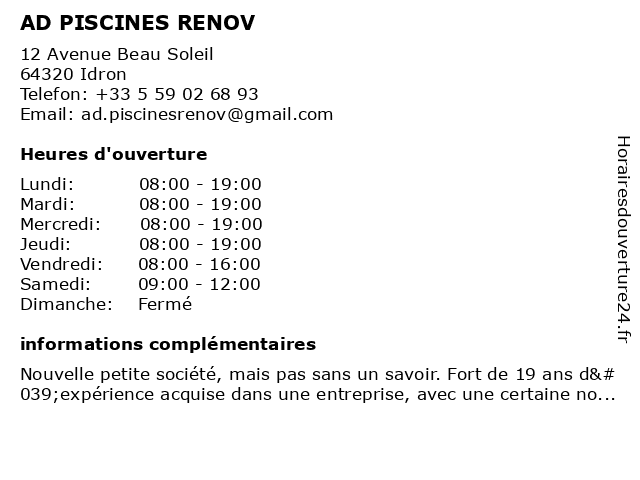 AD PISCINES RENOV

12 Avenue Beau Soleil
64320 Idron
Telefon: +33 5 59 02 68 93
Email: ad.piscinesrenov@gmail.com

Heures d'ouverture

| | |
|---|---|
| Lundi: | 08:00 - 19:00 |
| Mardi: | 08:00 - 19:00 |
| Mercredi: | 08:00 - 19:00 |
| Jeudi: | 08:00 - 19:00 |
| Vendredi: | 08:00 - 16:00 |
| Samedi: | 09:00 - 12:00 |
| Dimanche: | Fermé |

informations complémentaires

Nouvelle petite société, mais pas sans un savoir. Fort de 19 ans d&#039;expérience acquise dans une entreprise, avec une certaine no...

Horairesdouverture24.fr